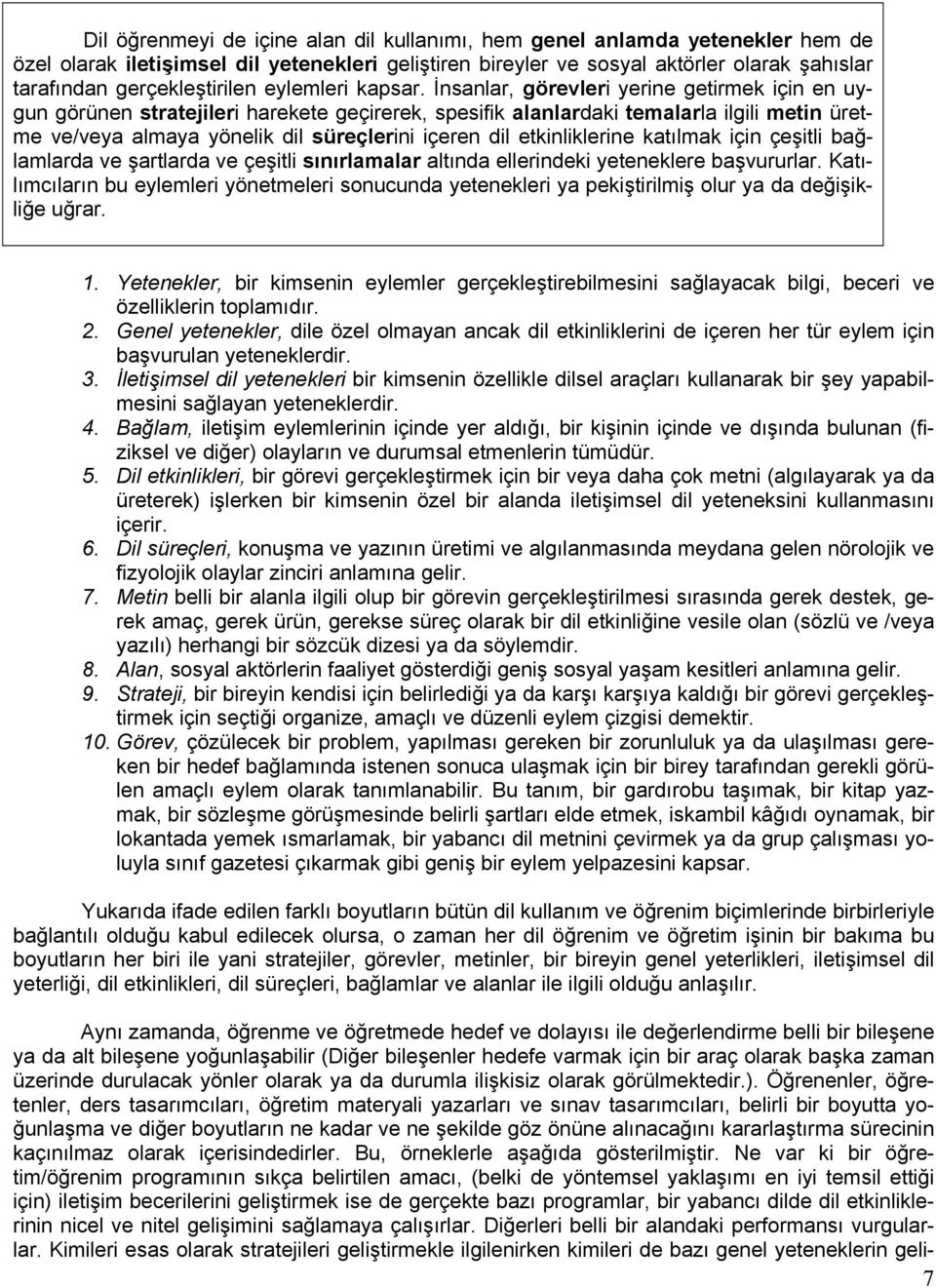 Dil öğrenmeyi de içine alan dil kullanımı, hem genel anlamda yetenekler hem de özel olarak iletişimsel dil yetenekleri geliştiren bireyler ve sosyal aktörler olarak şahıslar tarafından gerçekleştirilen eylemleri kapsar. İnsanlar, görevleri yerine getirmek için en uygun görünen stratejileri harekete geçirerek, spesifik alanlardaki temalarla ilgili metin üretme ve/veya almaya yönelik dil süreçlerini içeren dil etkinliklerine katılmak için çeşitli bağlamlarda ve şartlarda ve çeşitli sınırlamalar altında ellerindeki yeteneklere başvururlar. Katılımcıların bu eylemleri yönetmeleri sonucunda yetenekleri ya pekiştirilmiş olur ya da değişikliğe uğrar.

1. Yetenekler, bir kimsenin eylemler gerçekleştirebilmesini sağlayacak bilgi, beceri ve özelliklerin toplamıdır.
2. Genel yetenekler, dile özel olmayan ancak dil etkinliklerini de içeren her tür eylem için başvurulan yeteneklerdir.
3. İletişimsel dil yetenekleri bir kimsenin özellikle dilsel araçları kullanarak bir şey yapabilmesini sağlayan yeteneklerdir.
4. Bağlam, iletişim eylemlerinin içinde yer aldığı, bir kişinin içinde ve dışında bulunan (fiziksel ve diğer) olayların ve durumsal etmenlerin tümüdür.
5. Dil etkinlikleri, bir görevi gerçekleştirmek için bir veya daha çok metni (algılayarak ya da üreterek) işlerken bir kimsenin özel bir alanda iletişimsel dil yeteneksini kullanmasını içerir.
6. Dil süreçleri, konuşma ve yazının üretimi ve algılanmasında meydana gelen nörolojik ve fizyolojik olaylar zinciri anlamına gelir.
7. Metin belli bir alanla ilgili olup bir görevin gerçekleştirilmesi sırasında gerek destek, gerek amaç, gerek ürün, gerekse süreç olarak bir dil etkinliğine vesile olan (sözlü ve /veya yazılı) herhangi bir sözcük dizesi ya da söylemdir.
8. Alan, sosyal aktörlerin faaliyet gösterdiği geniş sosyal yaşam kesitleri anlamına gelir.
9. Strateji, bir bireyin kendisi için belirlediği ya da karşı karşıya kaldığı bir görevi gerçekleştirmek için seçtiği organize, amaçlı ve düzenli eylem çizgisi demektir.
10. Görev, çözülecek bir problem, yapılması gereken bir zorunluluk ya da ulaşılması gereken bir hedef bağlamında istenen sonuca ulaşmak için bir birey tarafından gerekli görülen amaçlı eylem olarak tanımlanabilir. Bu tanım, bir gardırobu taşımak, bir kitap yazmak, bir sözleşme görüşmesinde belirli şartları elde etmek, iskambil kâğıdı oynamak, bir lokantada yemek ısmarlamak, bir yabancı dil metnini çevirmek ya da grup çalışması yoluyla sınıf gazetesi çıkarmak gibi geniş bir eylem yelpazesini kapsar.

Yukarıda ifade edilen farklı boyutların bütün dil kullanım ve öğrenim biçimlerinde birbirleriyle bağlantılı olduğu kabul edilecek olursa, o zaman her dil öğrenim ve öğretim işinin bir bakıma bu boyutların her biri ile yani stratejiler, görevler, metinler, bir bireyin genel yeterlikleri, iletişimsel dil yeterliği, dil etkinlikleri, dil süreçleri, bağlamlar ve alanlar ile ilgili olduğu anlaşılır.

Aynı zamanda, öğrenme ve öğretmede hedef ve dolayısı ile değerlendirme belli bir bileşene ya da alt bileşene yoğunlaşabilir (Diğer bileşenler hedefe varmak için bir araç olarak başka zaman üzerinde durulacak yönler olarak ya da durumla ilişkisiz olarak görülmektedir.). Öğrenenler, öğretenler, ders tasarımcıları, öğretim materyali yazarları ve sınav tasarımcıları, belirli bir boyutta yoğunlaşma ve diğer boyutların ne kadar ve ne şekilde göz önüne alınacağını kararlaştırma sürecinin kaçınılmaz olarak içerisindedirler. Bu, örneklerle aşağıda gösterilmiştir. Ne var ki bir öğretim/öğrenim programının sıkça belirtilen amacı, (belki de yöntemsel yaklaşımı en iyi temsil ettiği için) iletişim becerilerini geliştirmek ise de gerçekte bazı programlar, bir yabancı dilde dil etkinliklerinin nicel ve nitel gelişimini sağlamaya çalışırlar. Diğerleri belli bir alandaki performansı vurgularlar. Kimileri esas olarak stratejileri geliştirmekle ilgilenirken kimileri de bazı genel yeteneklerin geli-

7